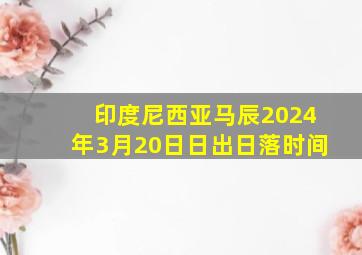 印度尼西亚马辰2024年3月20日日出日落时间